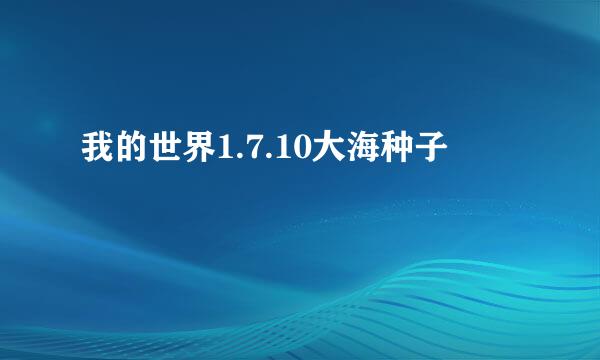 我的世界1.7.10大海种子